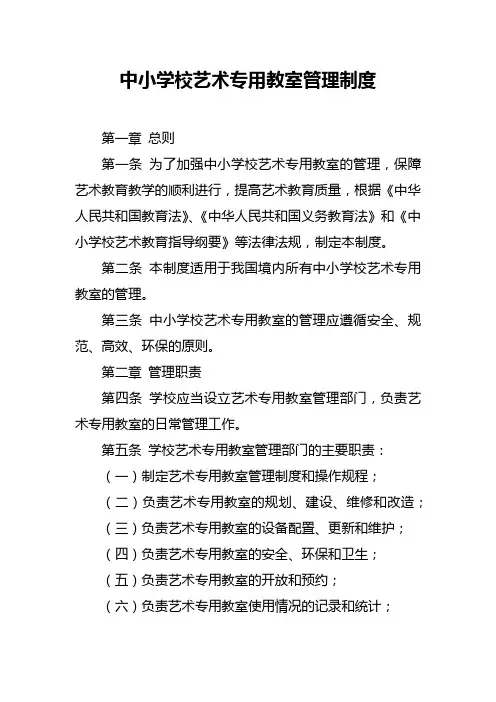 中小学校艺术专用教室管理制度

第一章 总则

第一条 为了加强中小学校艺术专用教室的管理，保障艺术教育教学的顺利进行，提高艺术教育质量，根据《中华人民共和国教育法》、《中华人民共和国义务教育法》和《中小学校艺术教育指导纲要》等法律法规，制定本制度。

第二条 本制度适用于我国境内所有中小学校艺术专用教室的管理。

第三条 中小学校艺术专用教室的管理应遵循安全、规范、高效、环保的原则。

第二章 管理职责

第四条 学校应当设立艺术专用教室管理部门，负责艺术专用教室的日常管理工作。

第五条 学校艺术专用教室管理部门的主要职责：

（一）制定艺术专用教室管理制度和操作规程；

（二）负责艺术专用教室的规划、建设、维修和改造；

（三）负责艺术专用教室的设备配置、更新和维护；

（四）负责艺术专用教室的安全、环保和卫生；

（五）负责艺术专用教室的开放和预约；

（六）负责艺术专用教室使用情况的记录和统计；